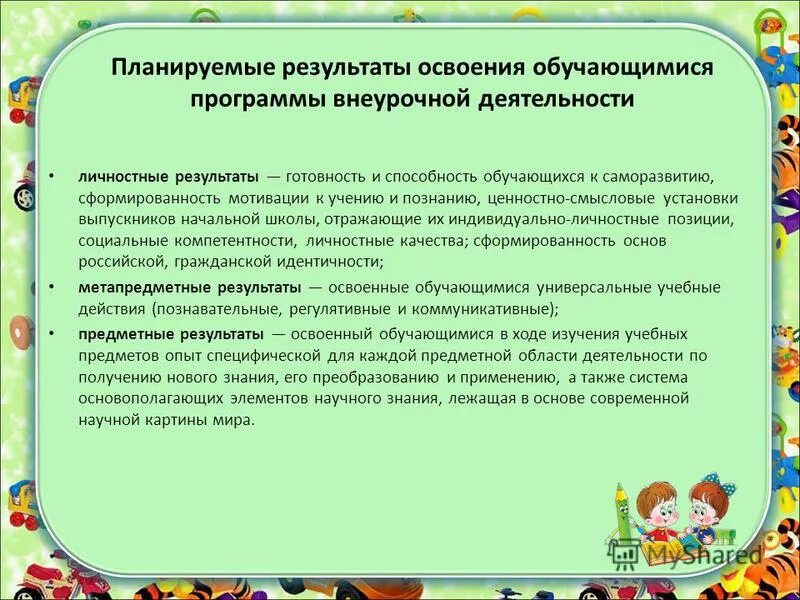 Планируемые результаты освоения обучающимися программы внеурочной деятельности

• личностные результаты — готовность и способность обучающихся к саморазвитию, сформированность мотивации к учению и познанию, ценностно-смысловые установки выпускников начальной школы, отражающие их индивидуально-личностные позиции, социальные компетентности, личностные качества; сформированность основ российской, гражданской идентичности;

• метапредметные результаты — освоенные обучающимися универсальные учебные действия (познавательные, регулятивные и коммуникативные);

• предметные результаты — освоенный обучающимися в ходе изучения учебных предметов опыт специфической для каждой предметной области деятельности по получению нового знания, его преобразованию и применению, а также система основополагающих элементов научного знания, лежащая в основе современной научной картины мира.

MyShared